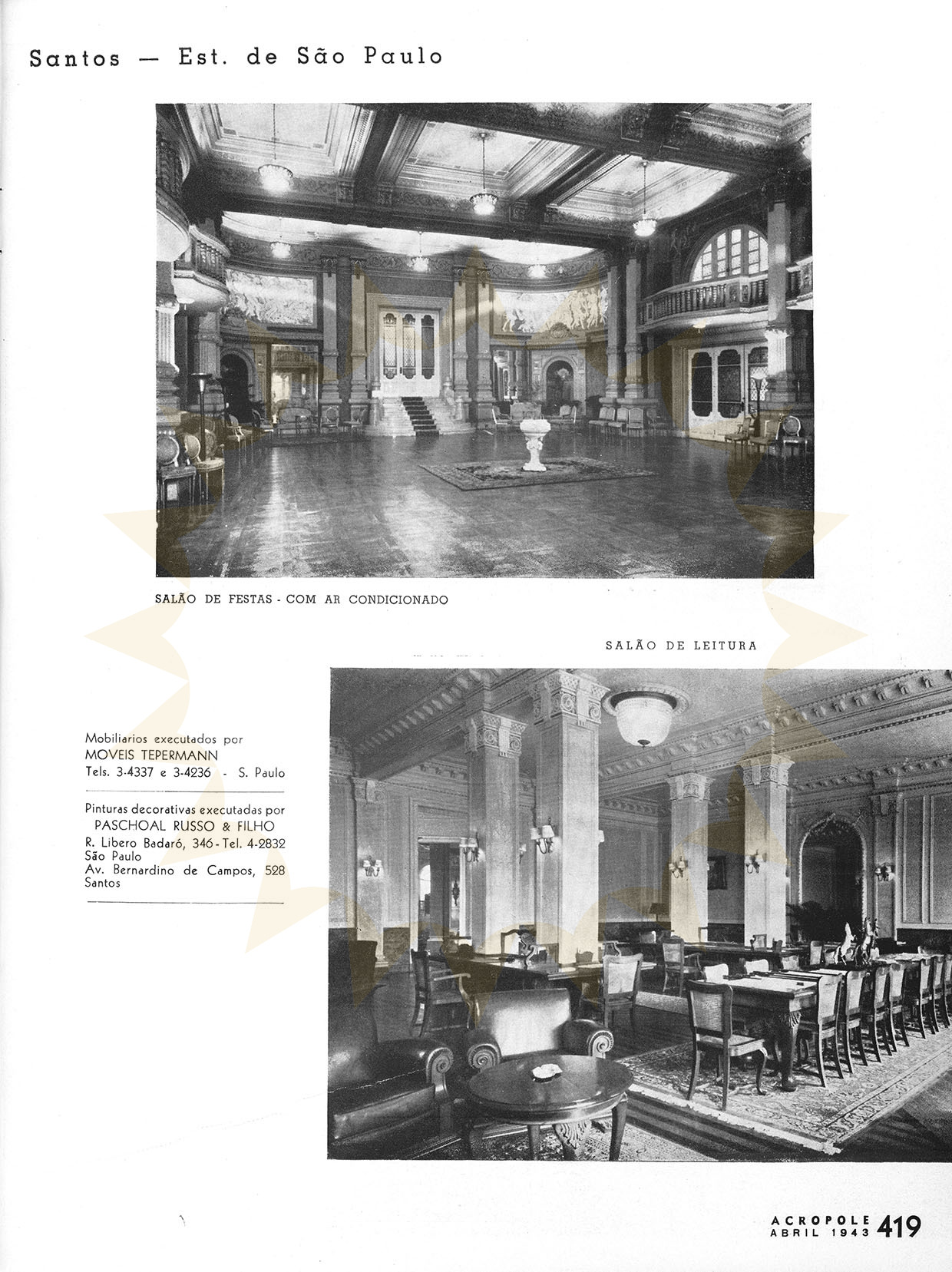 Santos — Est. de São Paulo

SALÃO DE FESTAS - COM AR CONDICIONADO

SALÃO DE LEITURA

Mobiliarios executados por
MOVEIS TEPERMANN
Tels. 3-4337 e 3-4236 - S. Paulo

Pinturas decorativas executadas por
PASCHOAL RUSSO & FILHO
R. Libero Badaró, 346 - Tel. 4-2832
São Paulo
Av. Bernardino de Campos, 528
Santos

ACROPOLE
ABRIL 1943 419